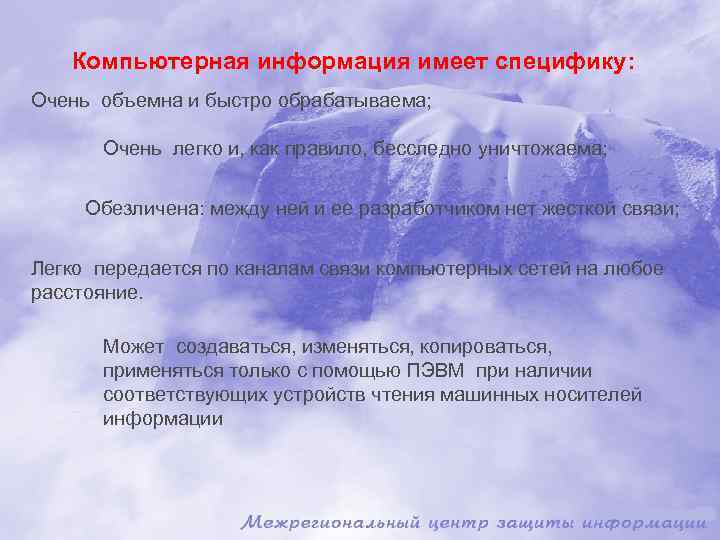 Компьютерная информация имеет специфику:

Очень объемна и быстро обрабатываема;

Очень легко и, как правило, бесследно уничтожаема;

Обезличена: между ней и ее разработчиком нет жесткой связи;

Легко передается по каналам связи компьютерных сетей на любое расстояние.

Может создаваться, изменяться, копироваться, применяться только с помощью ПЭВМ при наличии соответствующих устройств чтения машинных носителей информации

Межрегиональный центр защиты информации